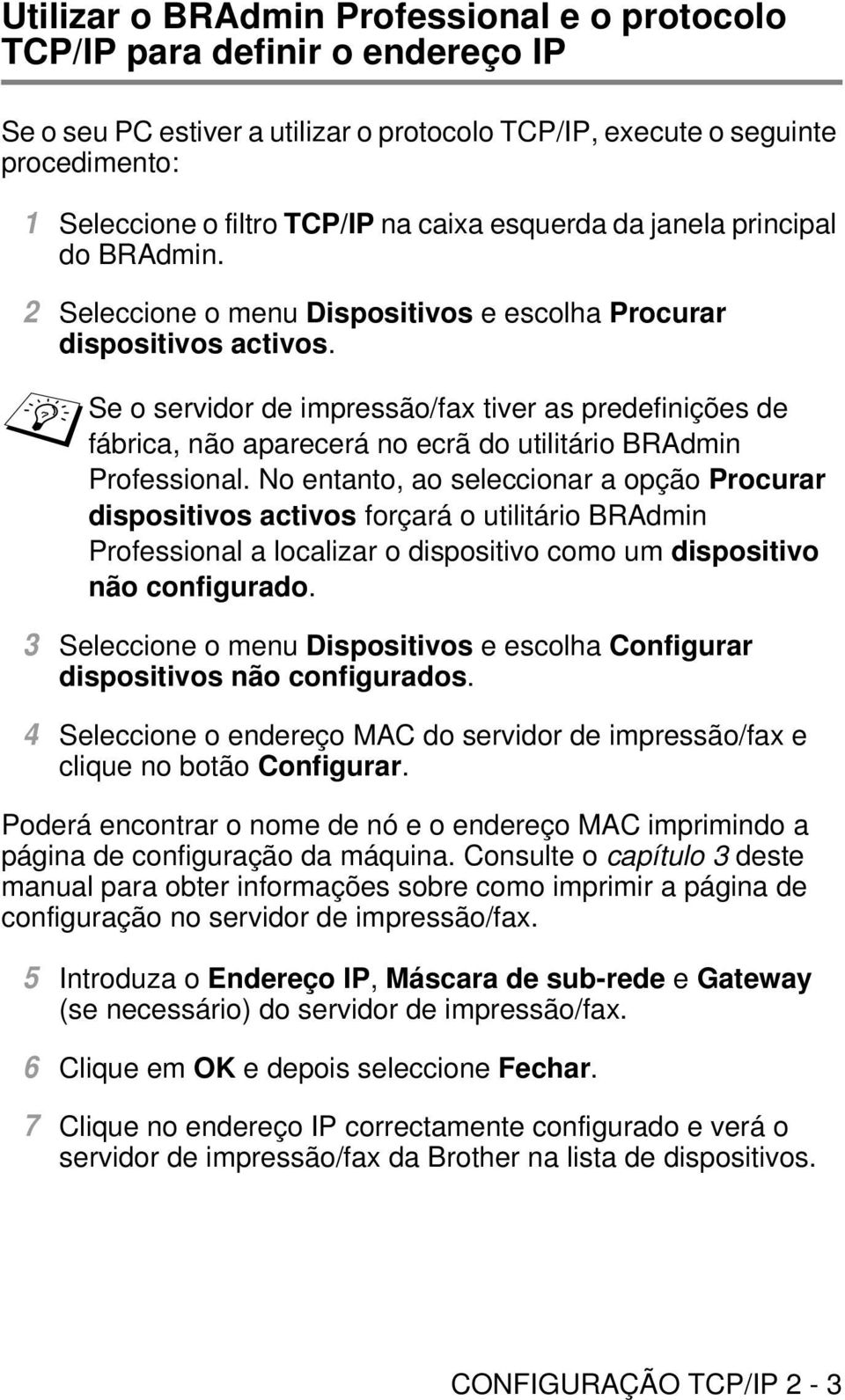 Utilizar o BRAdmin Professional e o protocolo TCP/IP para definir o endereço IP

Se o seu PC estiver a utilizar o protocolo TCP/IP, execute o seguinte procedimento:

1 Seleccione o filtro TCP/IP na caixa esquerda da janela principal do BRAdmin.

2 Seleccione o menu Dispositivos e escolha Procurar dispositivos activos.

Se o servidor de impressão/fax tiver as predefinições de fábrica, não aparecerá no ecrã do utilitário BRAdmin Professional. No entanto, ao seleccionar a opção Procurar dispositivos activos forçará o utilitário BRAdmin Professional a localizar o dispositivo como um dispositivo não configurado.

3 Seleccione o menu Dispositivos e escolha Configurar dispositivos não configurados.

4 Seleccione o endereço MAC do servidor de impressão/fax e clique no botão Configurar.

Poderá encontrar o nome de nó e o endereço MAC imprimindo a página de configuração da máquina. Consulte o capítulo 3 deste manual para obter informações sobre como imprimir a página de configuração no servidor de impressão/fax.

5 Introduza o Endereço IP, Máscara de sub-rede e Gateway (se necessário) do servidor de impressão/fax.

6 Clique em OK e depois seleccione Fechar.

7 Clique no endereço IP correctamente configurado e verá o servidor de impressão/fax da Brother na lista de dispositivos.

CONFIGURAÇÃO TCP/IP 2 - 3